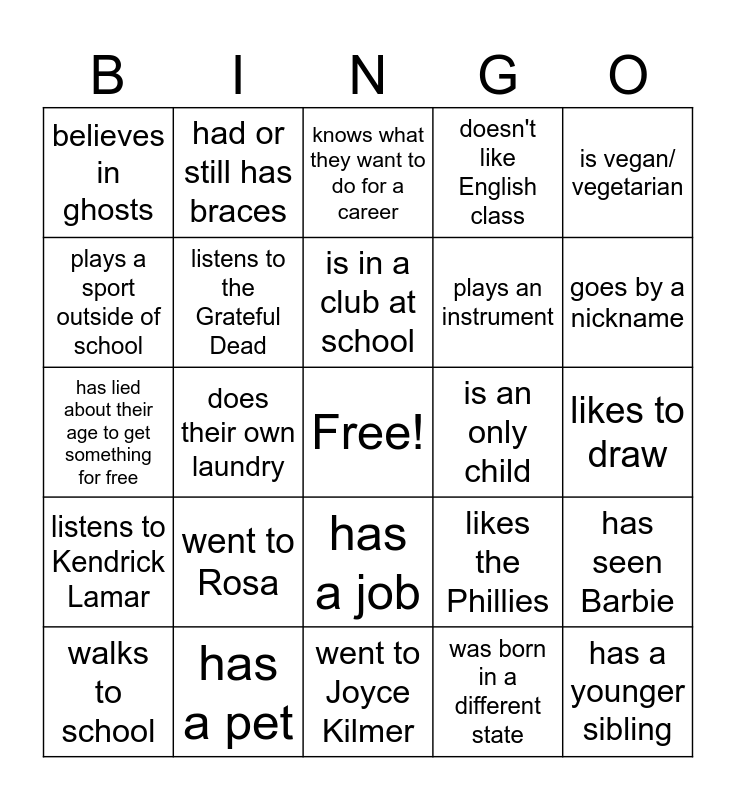 | B | I | N | G | O |
|---|---|---|---|---|
| believes in ghosts | had or still has braces | knows what they want to do for a career | doesn't like English class | is vegan/ vegetarian |
| plays a sport outside of school | listens to the Grateful Dead | is in a club at school | plays an instrument | goes by a nickname |
| has lied about their age to get something for free | does their own laundry | Free! | is an only child | likes to draw |
| listens to Kendrick Lamar | went to Rosa | has a job | likes the Phillies | has seen Barbie |
| walks to school | has a pet | went to Joyce Kilmer | was born in a different state | has a younger sibling |